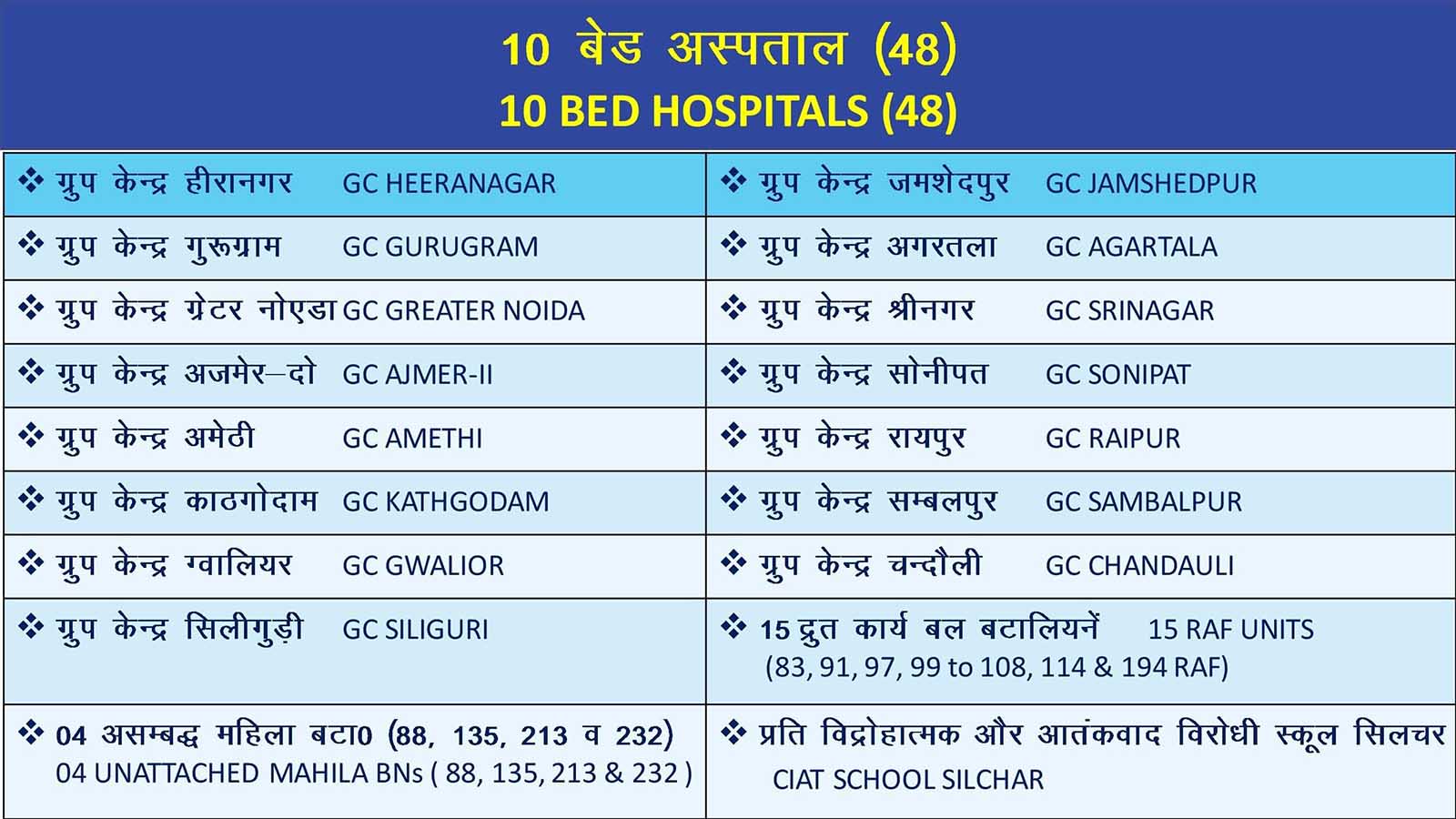 10 बेड अस्पताल (48)
10 BED HOSPITALS (48)

| | |
|---|---|
| ❖ ग्रुप केन्द्र हीरानगर GC HEERANAGAR | ❖ ग्रुप केन्द्र जमशेदपुर GC JAMSHEDPUR |
| ❖ ग्रुप केन्द्र गुरूग्राम GC GURUGRAM | ❖ ग्रुप केन्द्र अगरतला GC AGARTALA |
| ❖ ग्रुप केन्द्र ग्रेटर नोएडा GC GREATER NOIDA | ❖ ग्रुप केन्द्र श्रीनगर GC SRINAGAR |
| ❖ ग्रुप केन्द्र अजमेर–दो GC AJMER-II | ❖ ग्रुप केन्द्र सोनीपत GC SONIPAT |
| ❖ ग्रुप केन्द्र अमेठी GC AMETHI | ❖ ग्रुप केन्द्र रायपुर GC RAIPUR |
| ❖ ग्रुप केन्द्र काठगोदाम GC KATHGODAM | ❖ ग्रुप केन्द्र सम्बलपुर GC SAMBALPUR |
| ❖ ग्रुप केन्द्र ग्वालियर GC GWALIOR | ❖ ग्रुप केन्द्र चन्दौली GC CHANDAULI |
| ❖ ग्रुप केन्द्र सिलीगुड़ी GC SILIGURI | ❖ 15 द्रुत कार्य बल बटालियनें 15 RAF UNITS (83, 91, 97, 99 to 108, 114 & 194 RAF) |
| ❖ 04 असम्बद्ध महिला बटा0 (88, 135, 213 व 232) 04 UNATTACHED MAHILA BNs ( 88, 135, 213 & 232 ) | ❖ प्रति विद्रोहात्मक और आतंकवाद विरोधी स्कूल सिलचर CIAT SCHOOL SILCHAR |